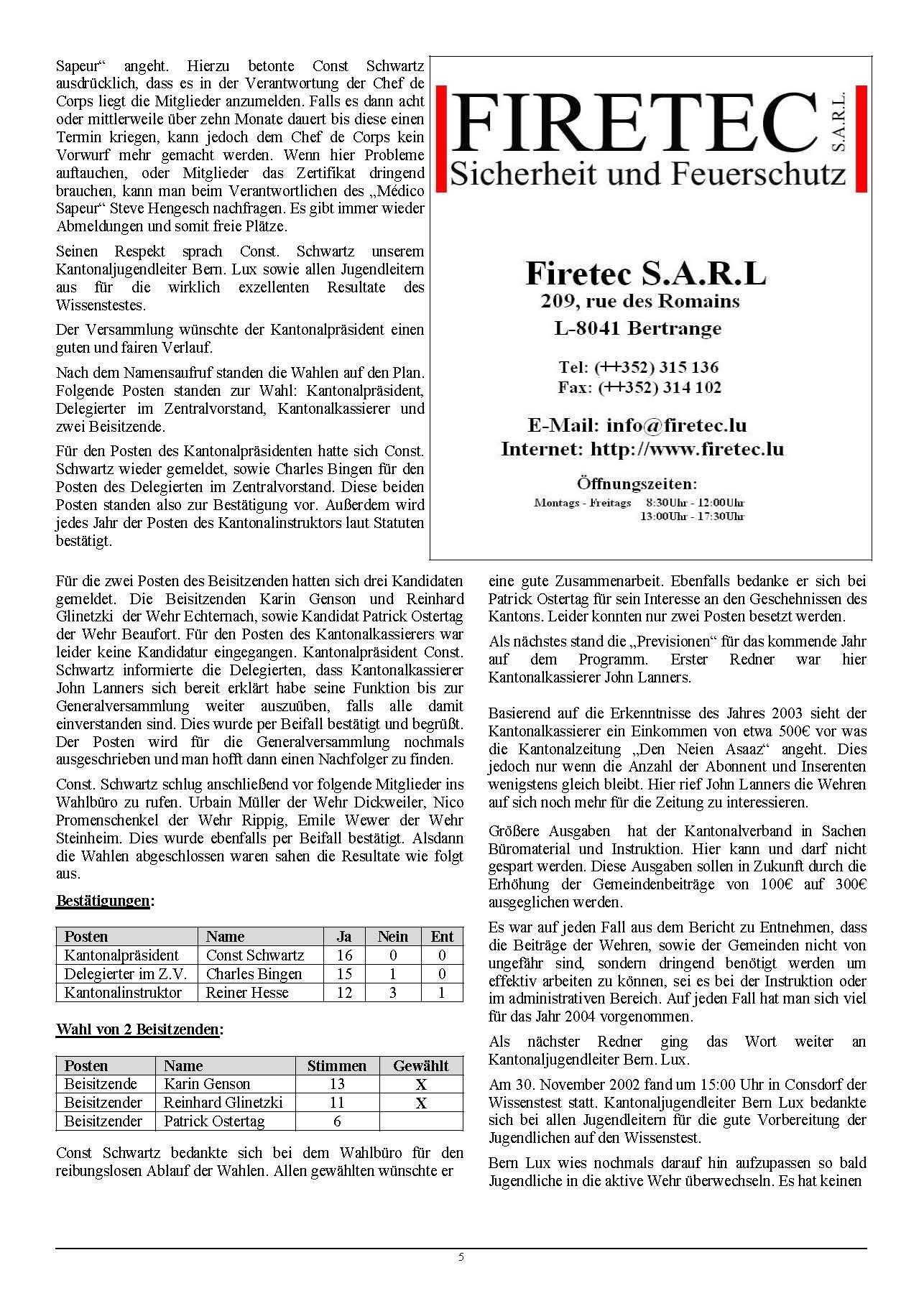 Sapeur“ angeht. Hierzu betonte Const Schwartz ausdrücklich, dass es in der Verantwortung der Chef de Corps liegt die Mitglieder anzumelden. Falls es dann acht oder mittlerweile über zehn Monate dauert bis diese einen Termin kriegen, kann jedoch dem Chef de Corps kein Vorwurf mehr gemacht werden. Wenn hier Probleme auftauchen, oder Mitglieder das Zertifikat dringend brauchen, kann man beim Verantwortlichen des „Médico Sapeur“ Steve Hengesch nachfragen. Es gibt immer wieder Abmeldungen und somit freie Plätze.

Seinen Respekt sprach Const. Schwartz unserem Kantonaljugendleiter Bern. Lux sowie allen Jugendleitern aus für die wirklich exzellenten Resultate des Wissenstestes.

Der Versammlung wünschte der Kantonalpräsident einen guten und fairen Verlauf.

Nach dem Namensaufruf standen die Wahlen auf den Plan. Folgende Posten standen zur Wahl: Kantonalpräsident, Delegierter im Zentralvorstand, Kantonalkassierer und zwei Beisitzende.

Für den Posten des Kantonalpräsidenten hatte sich Const. Schwartz wieder gemeldet, sowie Charles Bingen für den Posten des Delegierten im Zentralvorstand. Diese beiden Posten standen also zur Bestätigung vor. Außerdem wird jedes Jahr der Posten des Kantonalinstruktors laut Statuten bestätigt.

FIRETEC S.A.R.L.
Sicherheit und Feuerschutz

Firetec S.A.R.L
209, rue des Romains
L-8041 Bertrange

Tel: (++352) 315 136
Fax: (++352) 314 102

E-Mail: info@firetec.lu
Internet: http://www.firetec.lu

Öffnungszeiten:
Montags - Freitags 8:30Uhr - 12:00Uhr
13:00Uhr - 17:30Uhr

Für die zwei Posten des Beisitzenden hatten sich drei Kandidaten gemeldet. Die Beisitzenden Karin Genson und Reinhard Glinetzki der Wehr Echternach, sowie Kandidat Patrick Ostertag der Wehr Beaufort. Für den Posten des Kantonalkassierers war leider keine Kandidatur eingegangen. Kantonalpräsident Const. Schwartz informierte die Delegierten, dass Kantonalkassierer John Lanners sich bereit erklärt habe seine Funktion bis zur Generalversammlung weiter auszuüben, falls alle damit einverstanden sind. Dies wurde per Beifall bestätigt und begrüßt. Der Posten wird für die Generalversammlung nochmals ausgeschrieben und man hofft dann einen Nachfolger zu finden.

Const. Schwartz schlug anschließend vor folgende Mitglieder ins Wahlbüro zu rufen. Urbain Müller der Wehr Dickweiler, Nico Promenschenkel der Wehr Rippig, Emile Wewer der Wehr Steinheim. Dies wurde ebenfalls per Beifall bestätigt. Alsdann die Wahlen abgeschlossen waren sahen die Resultate wie folgt aus.

Bestätigungen:

| Posten | Name | Ja | Nein | Ent |
|---|---|---|---|---|
| Kantonalpräsident | Const Schwartz | 16 | 0 | 0 |
| Delegierter im Z.V. | Charles Bingen | 15 | 1 | 0 |
| Kantonalinstruktor | Reiner Hesse | 12 | 3 | 1 |

Wahl von 2 Beisitzenden:

| Posten | Name | Stimmen | Gewählt |
|---|---|---|---|
| Beisitzende | Karin Genson | 13 | X |
| Beisitzender | Reinhard Glinetzki | 11 | X |
| Beisitzender | Patrick Ostertag | 6 | |

Const Schwartz bedankte sich bei dem Wahlbüro für den reibungslosen Ablauf der Wahlen. Allen gewählten wünschte er eine gute Zusammenarbeit. Ebenfalls bedanke er sich bei Patrick Ostertag für sein Interesse an den Geschehnissen des Kantons. Leider konnten nur zwei Posten besetzt werden.

Als nächstes stand die „Previsionen“ für das kommende Jahr auf dem Programm. Erster Redner war hier Kantonalkassierer John Lanners.

Basierend auf die Erkenntnisse des Jahres 2003 sieht der Kantonalkassierer ein Einkommen von etwa 500€ vor was die Kantonalzeitung „Den Neien Asaaz“ angeht. Dies jedoch nur wenn die Anzahl der Abonnent und Inserenten wenigstens gleich bleibt. Hier rief John Lanners die Wehren auf sich noch mehr für die Zeitung zu interessieren.

Größere Ausgaben hat der Kantonalverband in Sachen Büromaterial und Instruktion. Hier kann und darf nicht gespart werden. Diese Ausgaben sollen in Zukunft durch die Erhöhung der Gemeindenbeiträge von 100€ auf 300€ ausgeglichen werden.

Es war auf jeden Fall aus dem Bericht zu Entnehmen, dass die Beiträge der Wehren, sowie der Gemeinden nicht von ungefähr sind, sondern dringend benötigt werden um effektiv arbeiten zu können, sei es bei der Instruktion oder im administrativen Bereich. Auf jeden Fall hat man sich viel für das Jahr 2004 vorgenommen.

Als nächster Redner ging das Wort weiter an Kantonaljugendleiter Bern. Lux.

Am 30. November 2002 fand um 15:00 Uhr in Consdorf der Wissenstest statt. Kantonaljugendleiter Bern Lux bedankte sich bei allen Jugendleitern für die gute Vorbereitung der Jugendlichen auf den Wissenstest.

Bern Lux wies nochmals darauf hin aufzupassen so bald Jugendliche in die aktive Wehr überwechseln. Es hat keinen

5